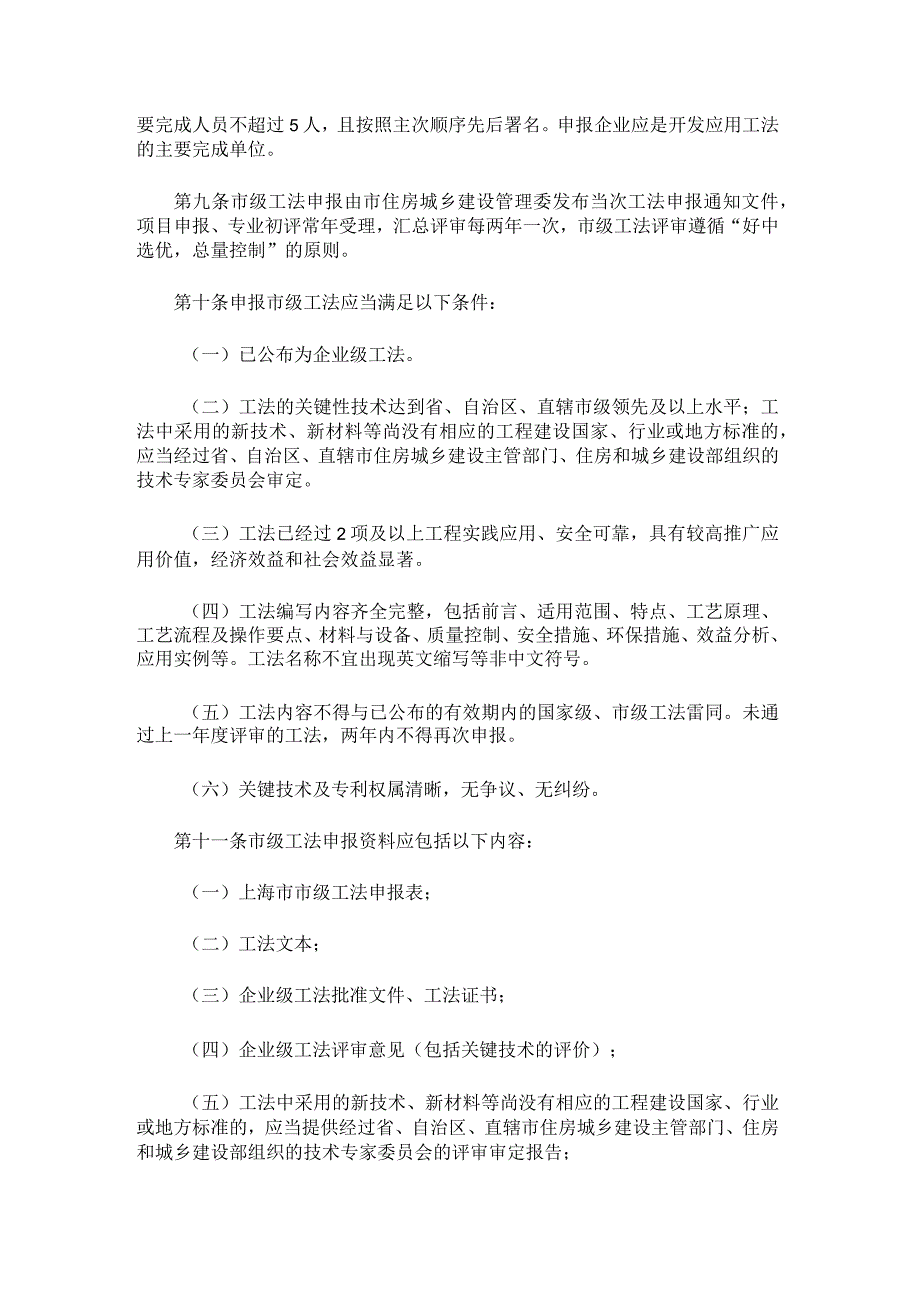 要完成人员不超过5人，且按照主次顺序先后署名。申报企业应是开发应用工法的主要完成单位。

第九条市级工法申报由市住房城乡建设管理委发布当次工法申报通知文件，项目申报、专业初评常年受理，汇总评审每两年一次，市级工法评审遵循“好中选优，总量控制”的原则。

第十条申报市级工法应当满足以下条件：

（一）已公布为企业级工法。

（二）工法的关键性技术达到省、自治区、直辖市级领先及以上水平；工法中采用的新技术、新材料等尚没有相应的工程建设国家、行业或地方标准的，应当经过省、自治区、直辖市住房城乡建设主管部门、住房和城乡建设部组织的技术专家委员会审定。

（三）工法已经过2项及以上工程实践应用、安全可靠，具有较高推广应用价值，经济效益和社会效益显著。

（四）工法编写内容齐全完整，包括前言、适用范围、特点、工艺原理、工艺流程及操作要点、材料与设备、质量控制、安全措施、环保措施、效益分析、应用实例等。工法名称不宜出现英文缩写等非中文符号。

（五）工法内容不得与已公布的有效期内的国家级、市级工法雷同。未通过上一年度评审的工法，两年内不得再次申报。

（六）关键技术及专利权属清晰，无争议、无纠纷。

第十一条市级工法申报资料应包括以下内容：

（一）上海市市级工法申报表；

（二）工法文本；

（三）企业级工法批准文件、工法证书；

（四）企业级工法评审意见（包括关键技术的评价）；

（五）工法中采用的新技术、新材料等尚没有相应的工程建设国家、行业或地方标准的，应当提供经过省、自治区、直辖市住房城乡建设主管部门、住房和城乡建设部组织的技术专家委员会的评审审定报告；